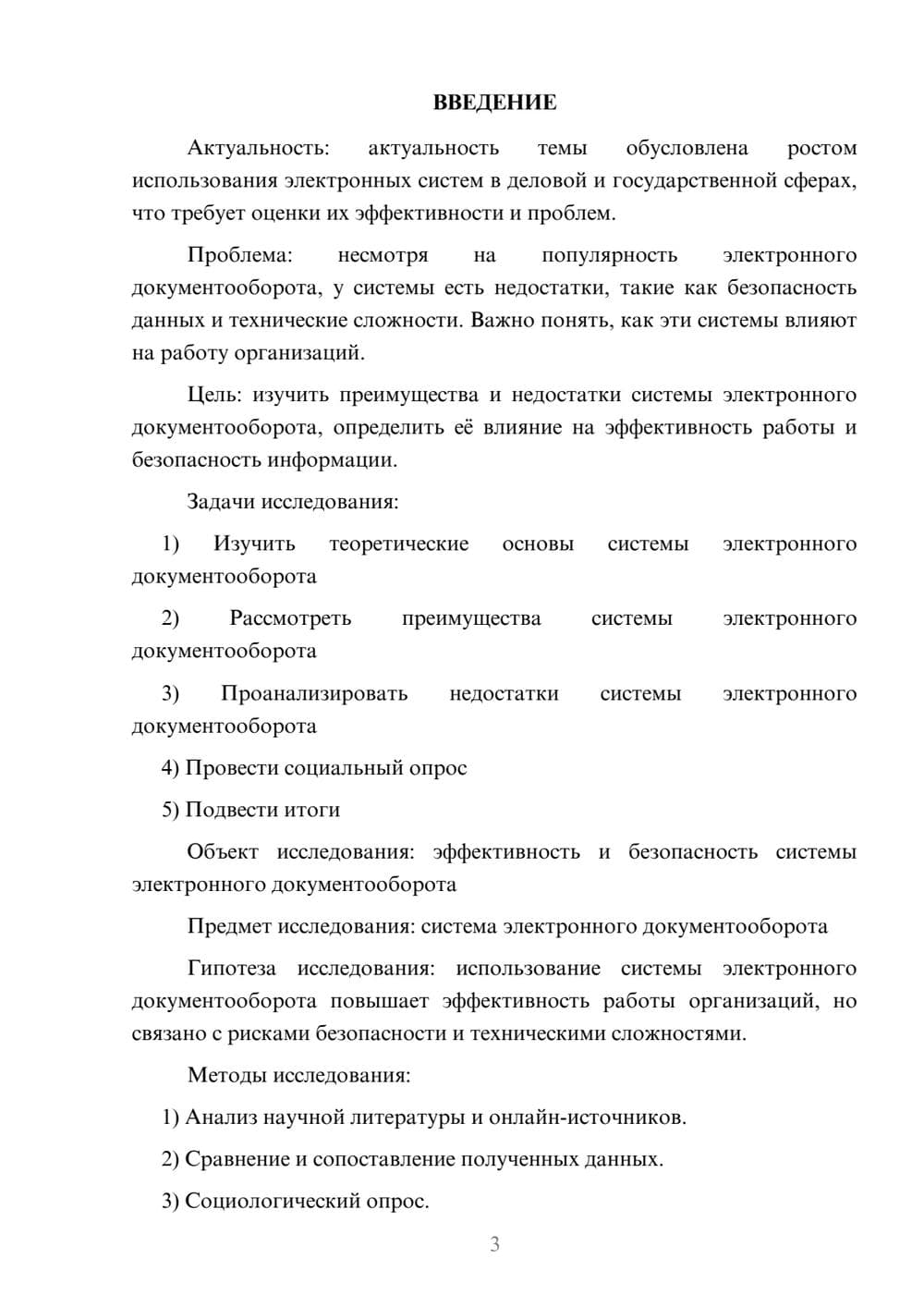 ВВЕДЕНИЕ

Актуальность: актуальность темы обусловлена ростом использования электронных систем в деловой и государственной сферах, что требует оценки их эффективности и проблем.

Проблема: несмотря на популярность электронного документооборота, у системы есть недостатки, такие как безопасность данных и технические сложности. Важно понять, как эти системы влияют на работу организаций.

Цель: изучить преимущества и недостатки системы электронного документооборота, определить её влияние на эффективность работы и безопасность информации.

Задачи исследования:

1) Изучить теоретические основы системы электронного документооборота

2) Рассмотреть преимущества системы электронного документооборота

3) Проанализировать недостатки системы электронного документооборота

4) Провести социальный опрос

5) Подвести итоги

Объект исследования: эффективность и безопасность системы электронного документооборота

Предмет исследования: система электронного документооборота

Гипотеза исследования: использование системы электронного документооборота повышает эффективность работы организаций, но связано с рисками безопасности и техническими сложностями.

Методы исследования:

1) Анализ научной литературы и онлайн-источников.

2) Сравнение и сопоставление полученных данных.

3) Социологический опрос.

3